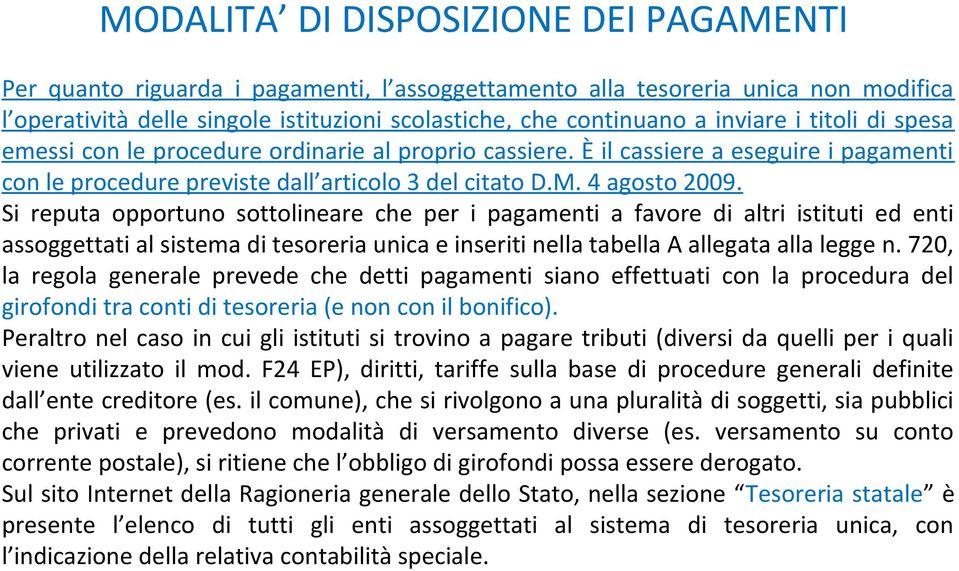 MODALITA’ DI DISPOSIZIONE DEI PAGAMENTI

Per quanto riguarda i pagamenti, l’assoggettamento alla tesoreria unica non modifica l’operatività delle singole istituzioni scolastiche, che continuano a inviare i titoli di spesa emessi con le procedure ordinarie al proprio cassiere. È il cassiere a eseguire i pagamenti con le procedure previste dall’articolo 3 del citato D.M. 4 agosto 2009.
Si reputa opportuno sottolineare che per i pagamenti a favore di altri istituti ed enti assoggettati al sistema di tesoreria unica e inseriti nella tabella A allegata alla legge n. 720, la regola generale prevede che detti pagamenti siano effettuati con la procedura del girofondi tra conti di tesoreria (e non con il bonifico).
Peraltro nel caso in cui gli istituti si trovino a pagare tributi (diversi da quelli per i quali viene utilizzato il mod. F24 EP), diritti, tariffe sulla base di procedure generali definite dall’ente creditore (es. il comune), che si rivolgono a una pluralità di soggetti, sia pubblici che privati e prevedono modalità di versamento diverse (es. versamento su conto corrente postale), si ritiene che l’obbligo di girofondi possa essere derogato.
Sul sito Internet della Ragioneria generale dello Stato, nella sezione “Tesoreria statale” è presente l’elenco di tutti gli enti assoggettati al sistema di tesoreria unica, con l’indicazione della relativa contabilità speciale.